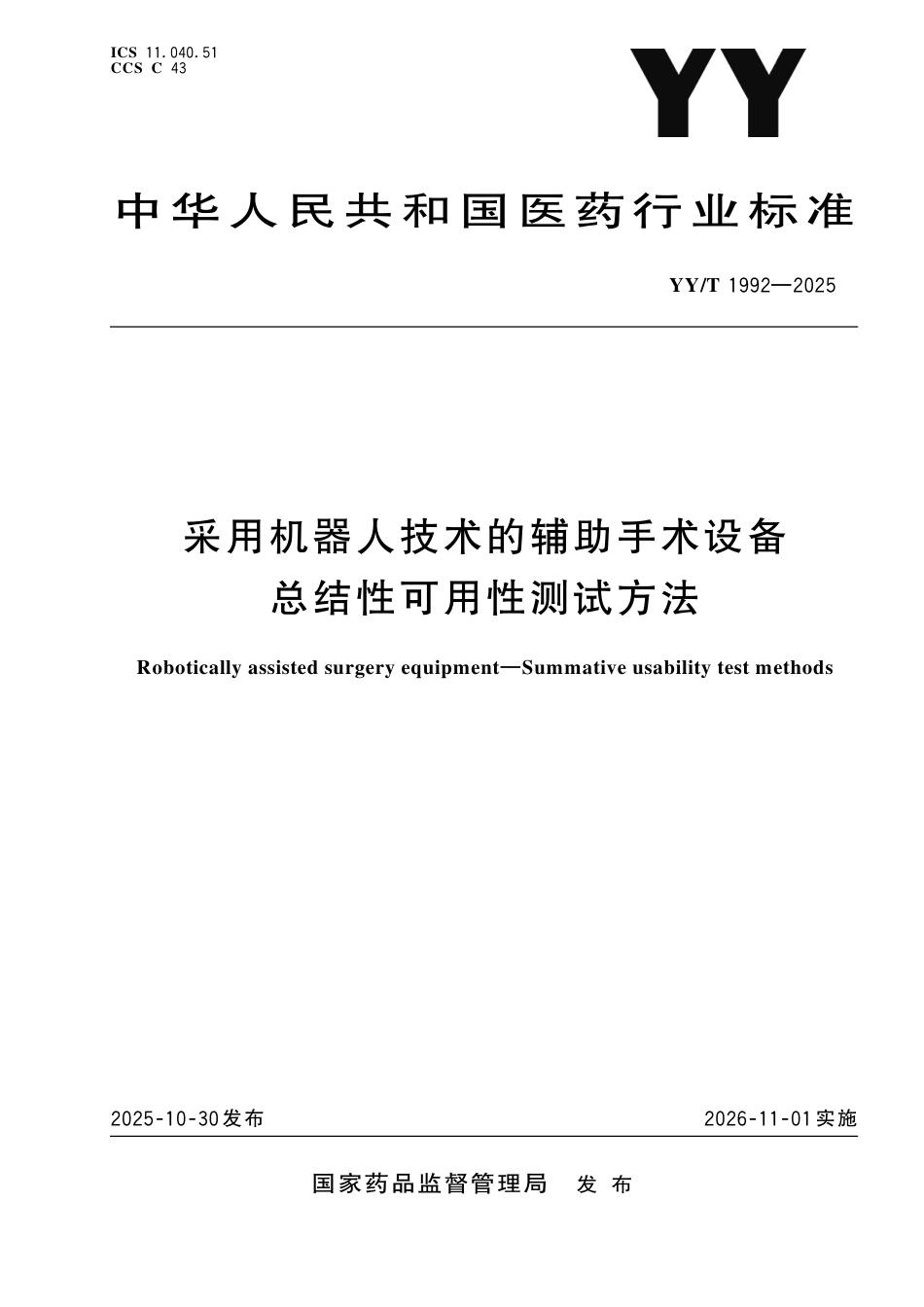 ICS 11.040.51
CCS C 43

YY

中华人民共和国医药行业标准

YY/T 1992—2025

采用机器人技术的辅助手术设备
总结性可用性测试方法

Robotically assisted surgery equipment—Summative usability test methods

2025-10-30发布

2026-11-01实施

国家药品监督管理局 发布